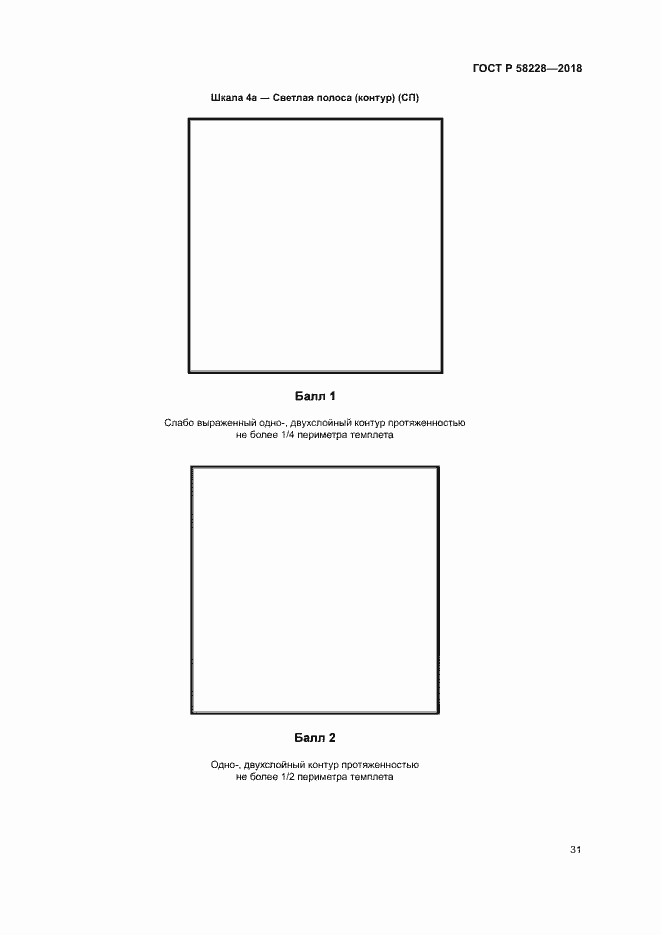 ГОСТ Р 58228—2018

Шкала 4а — Светлая полоса (контур) (СП)

Балл 1

Слабо выраженный одно-, двухслойный контур протяженностью не более 1/4 периметра темплета

Балл 2

Одно-, двухслойный контур протяженностью не более 1/2 периметра темплета

31